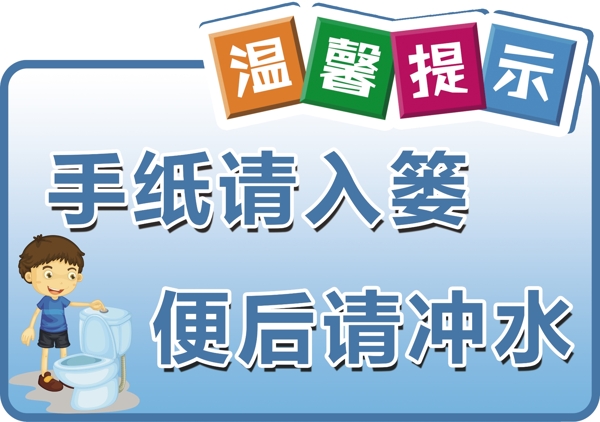 温馨提示

手纸请入篓

便后请冲水